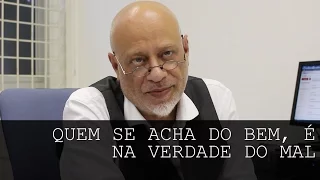 QUEM SE ACHA DO BEM, É NA VERDADE DO MAL